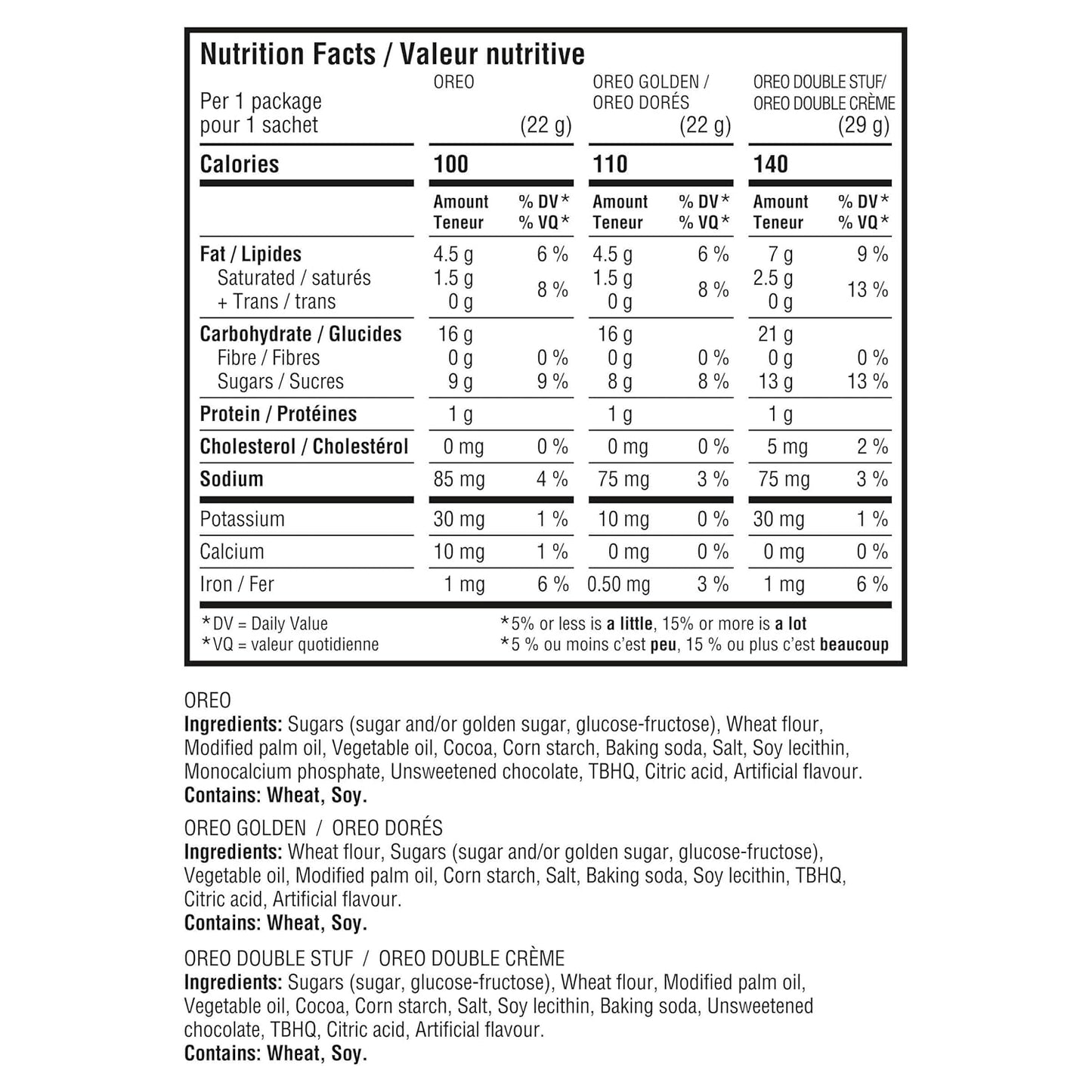 Nutrition Facts / Valeur nutritive

| Per 1 package pour 1 sachet | OREO (22 g) | | OREO GOLDEN / OREO DORÉS (22 g) | | OREO DOUBLE STUF/ OREO DOUBLE CRÈME (29 g) | |
|---|---|---|---|---|---|---|
| Calories | 100 | | 110 | | 140 | |
| | Amount Teneur | % DV* % VQ* | Amount Teneur | % DV* % VQ* | Amount Teneur | % DV* % VQ* |
| Fat / Lipides | 4.5 g | 6 % | 4.5 g | 6 % | 7 g | 9 % |
| Saturated / saturés + Trans / trans | 1.5 g 0 g | 8 % | 1.5 g 0 g | 8 % | 2.5 g 0 g | 13 % |
| Carbohydrate / Glucides | 16 g | | 16 g | | 21 g | |
| Fibre / Fibres | 0 g | 0 % | 0 g | 0 % | 0 g | 0 % |
| Sugars / Sucres | 9 g | 9 % | 8 g | 8 % | 13 g | 13 % |
| Protein / Protéines | 1 g | | 1 g | | 1 g | |
| Cholesterol / Cholestérol | 0 mg | 0 % | 0 mg | 0 % | 5 mg | 2 % |
| Sodium | 85 mg | 4 % | 75 mg | 3 % | 75 mg | 3 % |
| Potassium | 30 mg | 1 % | 10 mg | 0 % | 30 mg | 1 % |
| Calcium | 10 mg | 1 % | 0 mg | 0 % | 0 mg | 0 % |
| Iron / Fer | 1 mg | 6 % | 0.50 mg | 3 % | 1 mg | 6 % |

*DV = Daily Value
*VQ = valeur quotidienne

*5% or less is a little, 15% or more is a lot
*5 % ou moins c'est peu, 15 % ou plus c'est beaucoup

OREO
Ingredients: Sugars (sugar and/or golden sugar, glucose-fructose), Wheat flour, Modified palm oil, Vegetable oil, Cocoa, Corn starch, Baking soda, Salt, Soy lecithin, Monocalcium phosphate, Unsweetened chocolate, TBHQ, Citric acid, Artificial flavour.
Contains: Wheat, Soy.

OREO GOLDEN / OREO DORÉS
Ingredients: Wheat flour, Sugars (sugar and/or golden sugar, glucose-fructose), Vegetable oil, Modified palm oil, Corn starch, Salt, Baking soda, Soy lecithin, TBHQ, Citric acid, Artificial flavour.
Contains: Wheat, Soy.

OREO DOUBLE STUF / OREO DOUBLE CRÈME
Ingredients: Sugars (sugar, glucose-fructose), Wheat flour, Modified palm oil, Vegetable oil, Cocoa, Corn starch, Salt, Soy lecithin, Baking soda, Unsweetened chocolate, TBHQ, Citric acid, Artificial flavour.
Contains: Wheat, Soy.